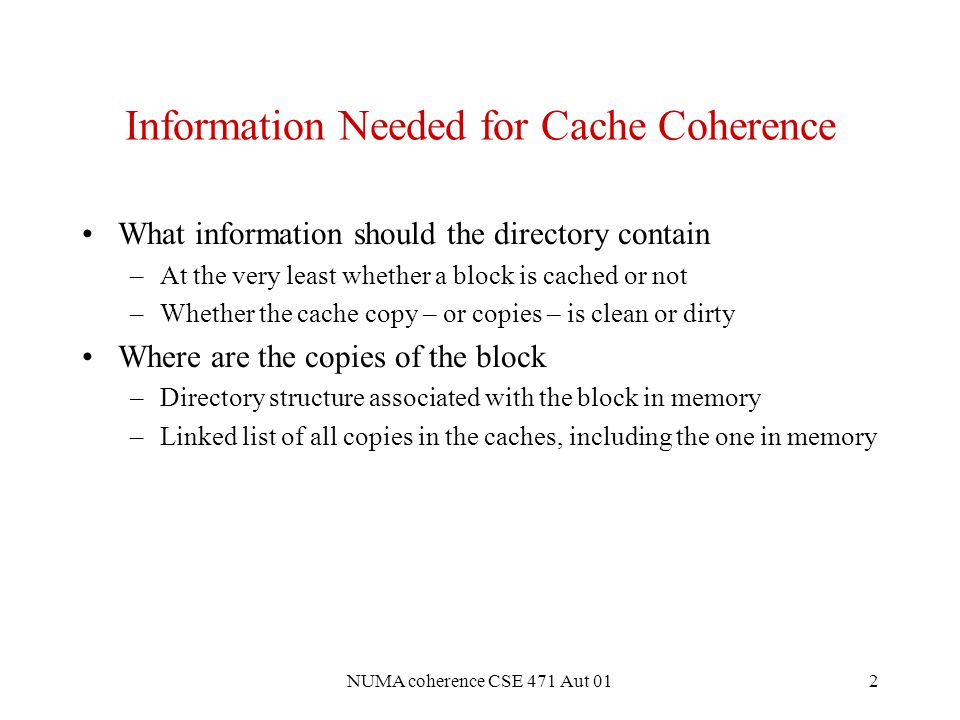 Information Needed for Cache Coherence

• What information should the directory contain
– At the very least whether a block is cached or not
– Whether the cache copy – or copies – is clean or dirty

• Where are the copies of the block
– Directory structure associated with the block in memory
– Linked list of all copies in the caches, including the one in memory

NUMA coherence CSE 471 Aut 01

2